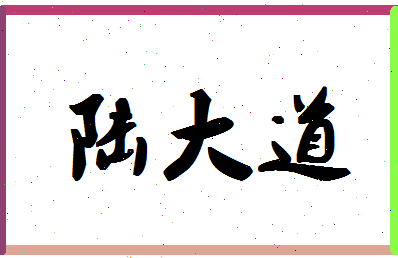 陆大道